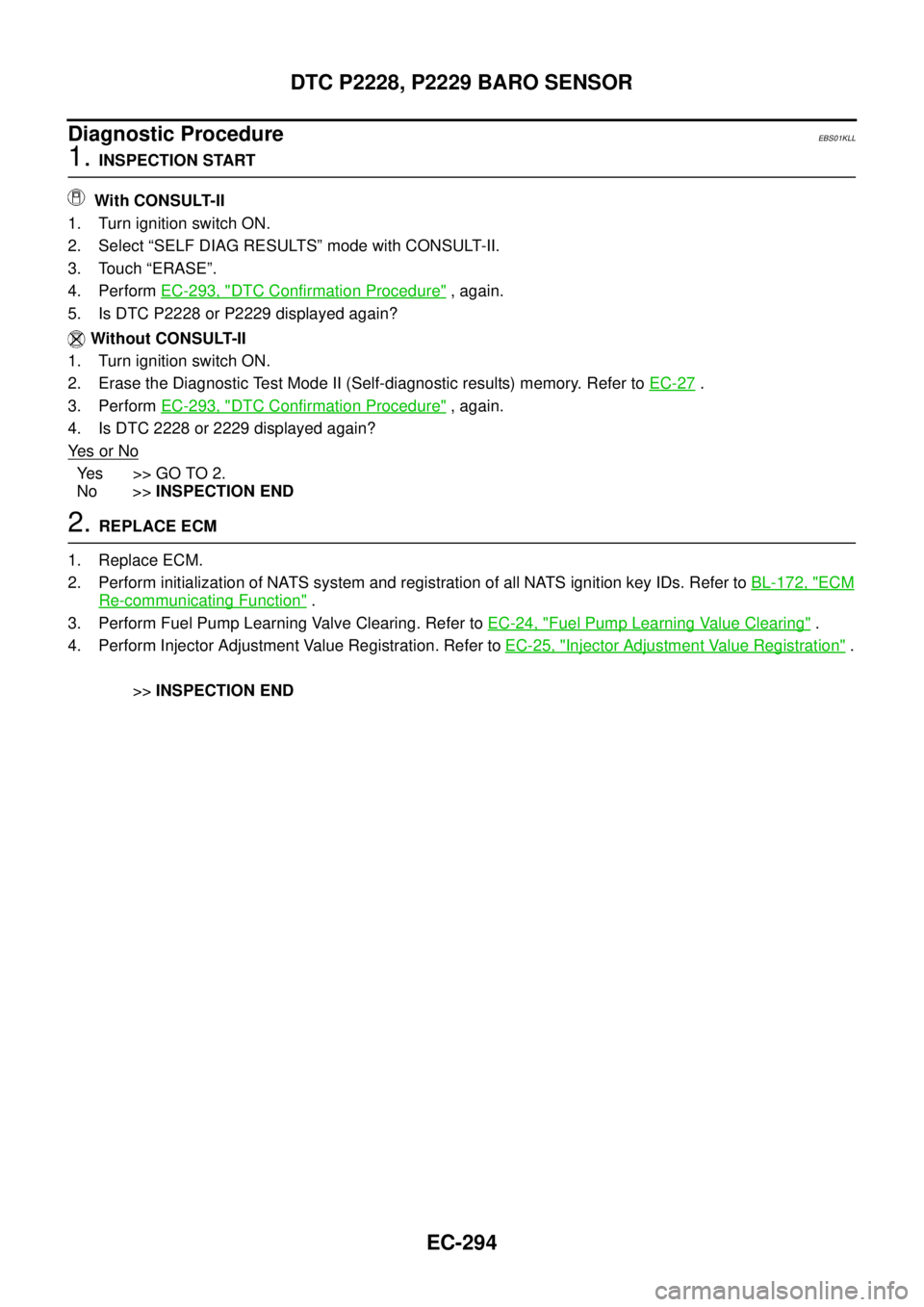 DTC P2228, P2229 BARO SENSOR

Diagnostic Procedure
EBS01KLL

1. INSPECTION START

With CONSULT-II
1. Turn ignition switch ON.
2. Select “SELF DIAG RESULTS” mode with CONSULT-II.
3. Touch “ERASE”.
4. Perform EC-293, "DTC Confirmation Procedure" , again.
5. Is DTC P2228 or P2229 displayed again?

Without CONSULT-II
1. Turn ignition switch ON.
2. Erase the Diagnostic Test Mode II (Self-diagnostic results) memory. Refer to EC-27 .
3. Perform EC-293, "DTC Confirmation Procedure" , again.
4. Is DTC 2228 or 2229 displayed again?

Yes or No

Yes >> GO TO 2.
No >> INSPECTION END

2. REPLACE ECM

1. Replace ECM.
2. Perform initialization of NATS system and registration of all NATS ignition key IDs. Refer to BL-172, "ECM Re-communicating Function" .
3. Perform Fuel Pump Learning Valve Clearing. Refer to EC-24, "Fuel Pump Learning Value Clearing" .
4. Perform Injector Adjustment Value Registration. Refer to EC-25, "Injector Adjustment Value Registration" .

>> INSPECTION END

EC-294

carmanualsonline.info